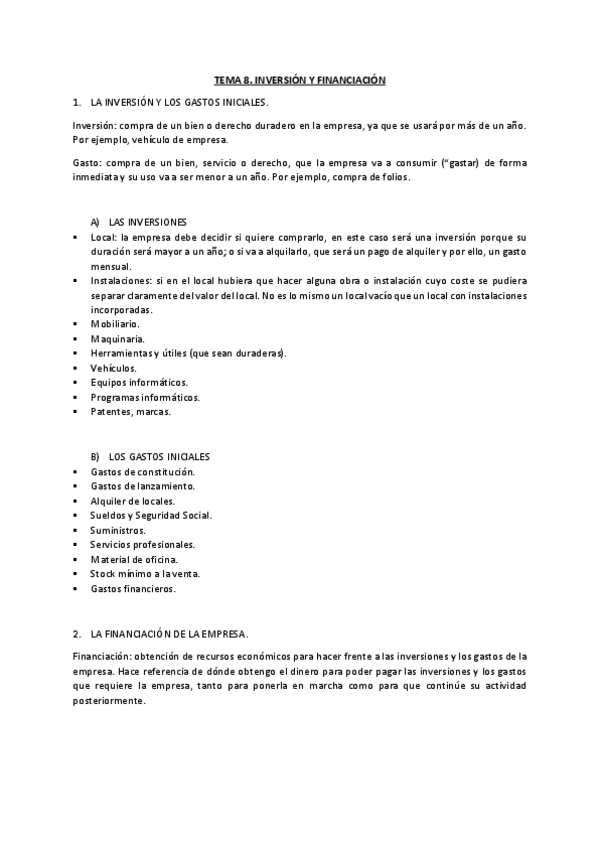 TEMA 8. INVERSIÓN Y FINANCIACIÓN

1. LA INVERSIÓN Y LOS GASTOS INICIALES.

Inversión: compra de un bien o derecho duradero en la empresa, ya que se usará por más de un año. Por ejemplo, vehículo de empresa.

Gasto: compra de un bien, servicio o derecho, que la empresa va a consumir ("gastar) de forma inmediata y su uso va a ser menor a un año. Por ejemplo, compra de folios.

A) LAS INVERSIONES

▪ Local: la empresa debe decidir si quiere comprarlo, en este caso será una inversión porque su duración será mayor a un año; o si va a alquilarlo, que será un pago de alquiler y por ello, un gasto mensual.
▪ Instalaciones: si en el local hubiera que hacer alguna obra o instalación cuyo coste se pudiera separar claramente del valor del local. No es lo mismo un local vacío que un local con instalaciones incorporadas.
▪ Mobiliario.
▪ Maquinaria.
▪ Herramientas y útiles (que sean duraderas).
▪ Vehículos.
▪ Equipos informáticos.
▪ Programas informáticos.
▪ Patentes, marcas.

B) LOS GASTOS INICIALES

▪ Gastos de constitución.
▪ Gastos de lanzamiento.
▪ Alquiler de locales.
▪ Sueldos y Seguridad Social.
▪ Suministros.
▪ Servicios profesionales.
▪ Material de oficina.
▪ Stock mínimo a la venta.
▪ Gastos financieros.

2. LA FINANCIACIÓN DE LA EMPRESA.

Financiación: obtención de recursos económicos para hacer frente a las inversiones y los gastos de la empresa. Hace referencia de dónde obtengo el dinero para poder pagar las inversiones y los gastos que requiere la empresa, tanto para ponerla en marcha como para que continúe su actividad posteriormente.